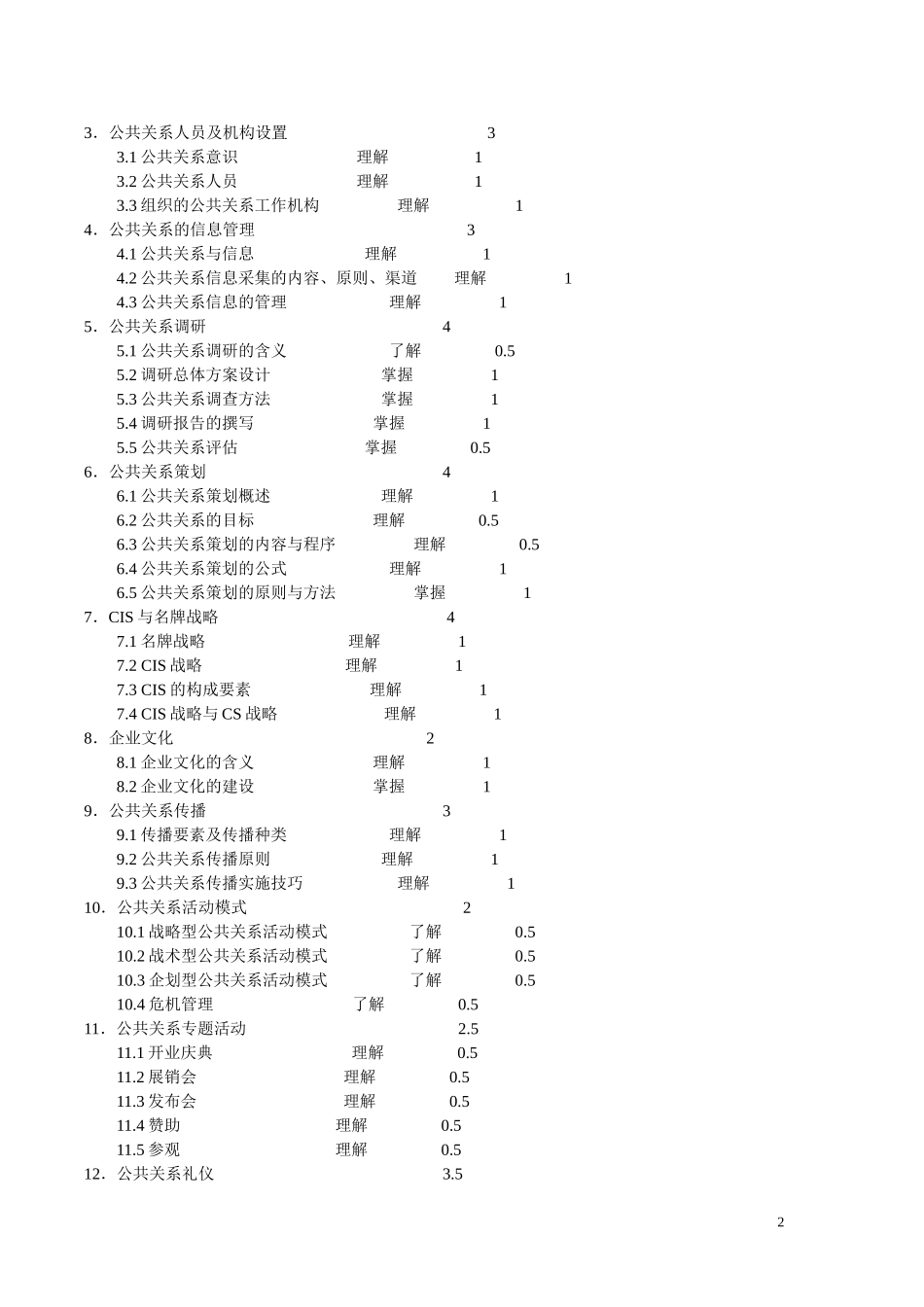 3．公共关系人员及机构设置 3
3.1 公共关系意识 理解 1
3.2 公共关系人员 理解 1
3.3 组织的公共关系工作机构 理解 1
4．公共关系的信息管理 3
4.1 公共关系与信息 理解 1
4.2 公共关系信息采集的内容、原则、渠道 理解 1
4.3 公共关系信息的管理 理解 1
5．公共关系调研 4
5.1 公共关系调研的含义 了解 0.5
5.2 调研总体方案设计 掌握 1
5.3 公共关系调查方法 掌握 1
5.4 调研报告的撰写 掌握 1
5.5 公共关系评估 掌握 0.5
6．公共关系策划 4
6.1 公共关系策划概述 理解 1
6.2 公共关系的目标 理解 0.5
6.3 公共关系策划的内容与程序 理解 0.5
6.4 公共关系策划的公式 理解 1
6.5 公共关系策划的原则与方法 掌握 1
7．CIS 与名牌战略 4
7.1 名牌战略 理解 1
7.2 CIS 战略 理解 1
7.3 CIS 的构成要素 理解 1
7.4 CIS 战略与 CS 战略 理解 1
8．企业文化 2
8.1 企业文化的含义 理解 1
8.2 企业文化的建设 掌握 1
9．公共关系传播 3
9.1 传播要素及传播种类 理解 1
9.2 公共关系传播原则 理解 1
9.3 公共关系传播实施技巧 理解 1
10．公共关系活动模式 2
10.1 战略型公共关系活动模式 了解 0.5
10.2 战术型公共关系活动模式 了解 0.5
10.3 企划型公共关系活动模式 了解 0.5
10.4 危机管理 了解 0.5
11．公共关系专题活动 2.5
11.1 开业庆典 理解 0.5
11.2 展销会 理解 0.5
11.3 发布会 理解 0.5
11.4 赞助 理解 0.5
11.5 参观 理解 0.5
12．公共关系礼仪 3.5

2